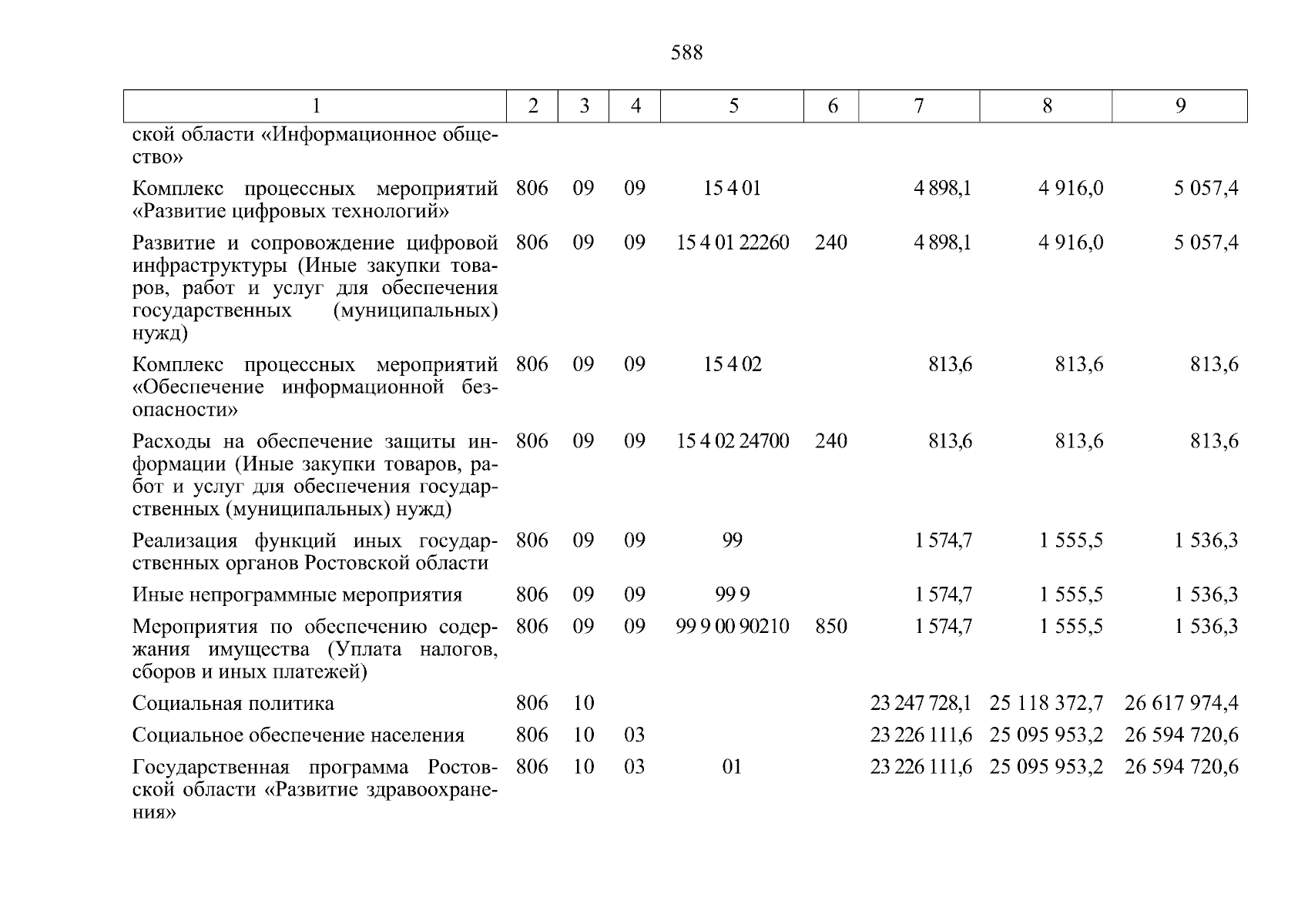 588

| 1 | 2 | 3 | 4 | 5 | 6 | 7 | 8 | 9 |
|---|---|---|---|---|---|---|---|---|
| ской области «Информационное общество» | | | | | | | | |
| Комплекс процессных мероприятий «Развитие цифровых технологий» | 806 | 09 | 09 | 15 4 01 | | 4 898,1 | 4 916,0 | 5 057,4 |
| Развитие и сопровождение цифровой инфраструктуры (Иные закупки товаров, работ и услуг для обеспечения государственных (муниципальных) нужд) | 806 | 09 | 09 | 15 4 01 22260 | 240 | 4 898,1 | 4 916,0 | 5 057,4 |
| Комплекс процессных мероприятий «Обеспечение информационной безопасности» | 806 | 09 | 09 | 15 4 02 | | 813,6 | 813,6 | 813,6 |
| Расходы на обеспечение защиты информации (Иные закупки товаров, работ и услуг для обеспечения государственных (муниципальных) нужд) | 806 | 09 | 09 | 15 4 02 24700 | 240 | 813,6 | 813,6 | 813,6 |
| Реализация функций иных государственных органов Ростовской области | 806 | 09 | 09 | 99 | | 1 574,7 | 1 555,5 | 1 536,3 |
| Иные непрограммные мероприятия | 806 | 09 | 09 | 99 9 | | 1 574,7 | 1 555,5 | 1 536,3 |
| Мероприятия по обеспечению содержания имущества (Уплата налогов, сборов и иных платежей) | 806 | 09 | 09 | 99 9 00 90210 | 850 | 1 574,7 | 1 555,5 | 1 536,3 |
| Социальная политика | 806 | 10 | | | | 23 247 728,1 | 25 118 372,7 | 26 617 974,4 |
| Социальное обеспечение населения | 806 | 10 | 03 | | | 23 226 111,6 | 25 095 953,2 | 26 594 720,6 |
| Государственная программа Ростовской области «Развитие здравоохранения» | 806 | 10 | 03 | 01 | | 23 226 111,6 | 25 095 953,2 | 26 594 720,6 |